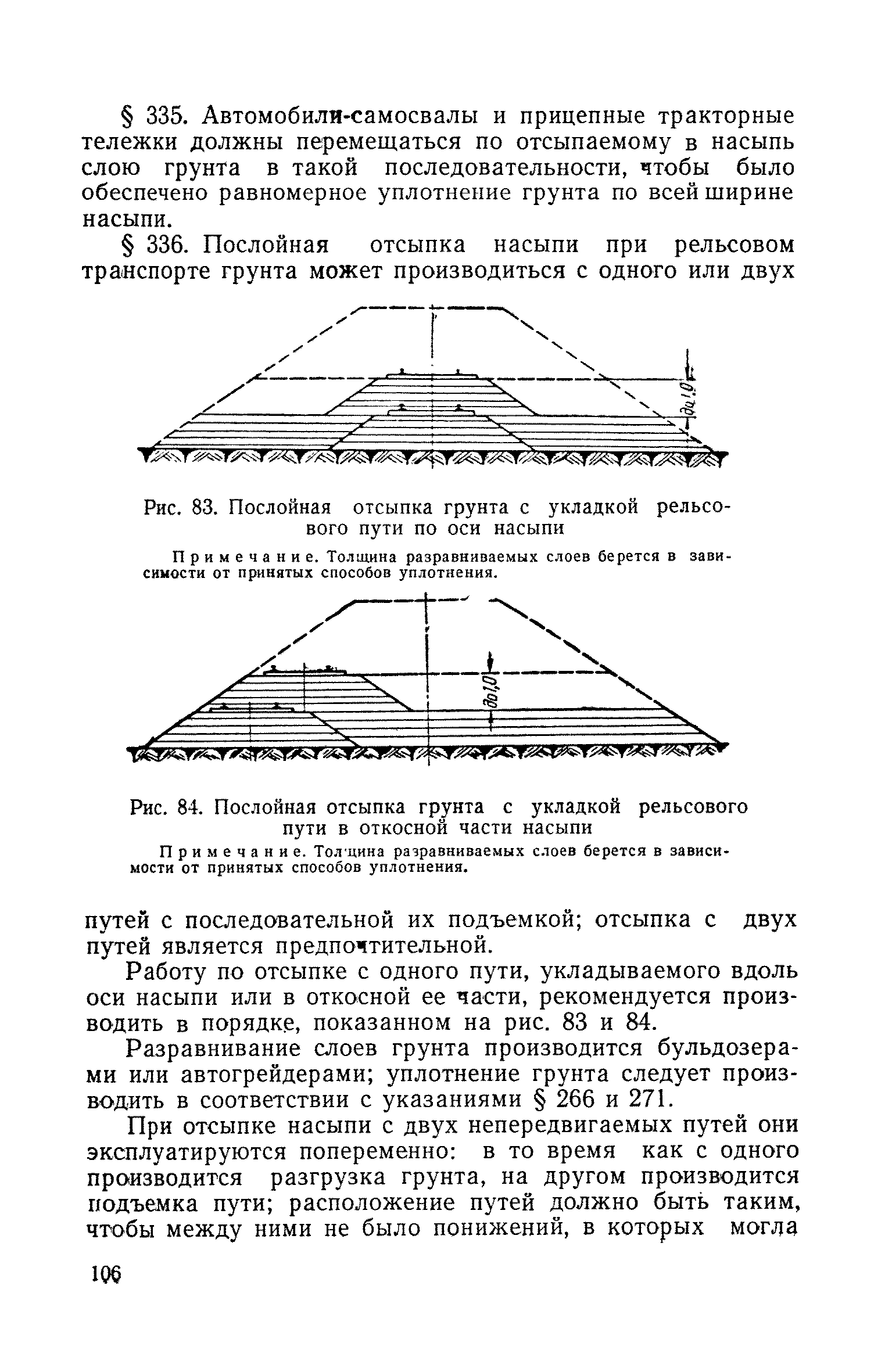 § 335. Автомобили-самосвалы и прицепные тракторные тележки должны перемещаться по отсыпаемому в насыпь слою грунта в такой последовательности, чтобы было обеспечено равномерное уплотнение грунта по всей ширине насыпи.

§ 336. Послойная отсыпка насыпи при рельсовом транспорте грунта может производиться с одного или двух

до 1,0

Рис. 83. Послойная отсыпка грунта с укладкой рельсового пути по оси насыпи

Примечание. Толщина разравниваемых слоев берется в зависимости от принятых способов уплотнения.

до 1,0

Рис. 84. Послойная отсыпка грунта с укладкой рельсового пути в откосной части насыпи

Примечание. Толщина разравниваемых слоев берется в зависимости от принятых способов уплотнения.

путей с последовательной их подъемкой; отсыпка с двух путей является предпочтительной.

Работу по отсыпке с одного пути, укладываемого вдоль оси насыпи или в откосной ее части, рекомендуется производить в порядке, показанном на рис. 83 и 84.

Разравнивание слоев грунта производится бульдозерами или автогрейдерами; уплотнение грунта следует производить в соответствии с указаниями § 266 и 271.

При отсыпке насыпи с двух непередвигаемых путей они эксплуатируются попеременно: в то время как с одного производится разгрузка грунта, на другом производится подъемка пути; расположение путей должно быть таким, чтобы между ними не было понижений, в которых могла

106